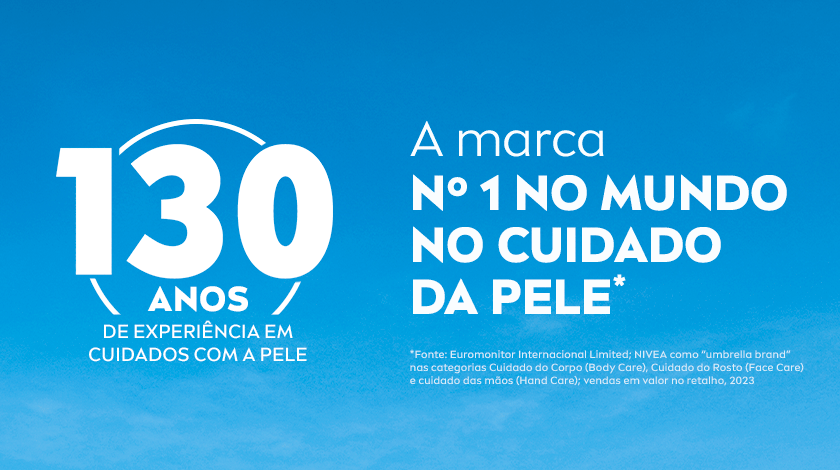 130
ANOS
DE EXPERIÊNCIA EM CUIDADOS COM A PELE

A marca
Nº 1 NO MUNDO NO CUIDADO DA PELE*

*Fonte: Euromonitor Internacional Limited; NIVEA como "umbrella brand" nas categorias Cuidado do Corpo (Body Care), Cuidado do Rosto (Face Care) e cuidado das mãos (Hand Care); vendas em valor no retalho, 2023